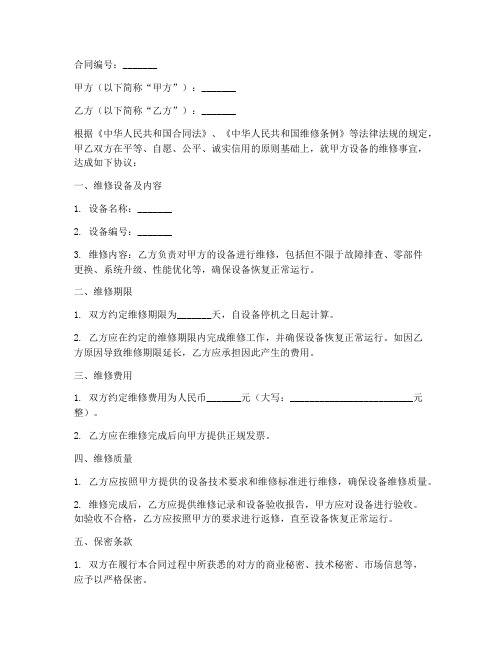 合同编号：_______

甲方（以下简称“甲方”）：_______

乙方（以下简称“乙方”）：_______

根据《中华人民共和国合同法》、《中华人民共和国维修条例》等法律法规的规定，甲乙双方在平等、自愿、公平、诚实信用的原则基础上，就甲方设备的维修事宜，达成如下协议：

一、维修设备及内容

1. 设备名称：_______

2. 设备编号：_______

3. 维修内容：乙方负责对甲方的设备进行维修，包括但不限于故障排查、零部件更换、系统升级、性能优化等，确保设备恢复正常运行。

二、维修期限

1. 双方约定维修期限为_______天，自设备停机之日起计算。

2. 乙方应在约定的维修期限内完成维修工作，并确保设备恢复正常运行。如因乙方原因导致维修期限延长，乙方应承担因此产生的费用。

三、维修费用

1. 双方约定维修费用为人民币_______元（大写：_________________________元整）。

2. 乙方应在维修完成后向甲方提供正规发票。

四、维修质量

1. 乙方应按照甲方提供的设备技术要求和维修标准进行维修，确保设备维修质量。

2. 维修完成后，乙方应提供维修记录和设备验收报告，甲方应对设备进行验收。如验收不合格，乙方应按照甲方的要求进行返修，直至设备恢复正常运行。

五、保密条款

1. 双方在履行本合同过程中所获悉的对方的商业秘密、技术秘密、市场信息等，应予以严格保密。